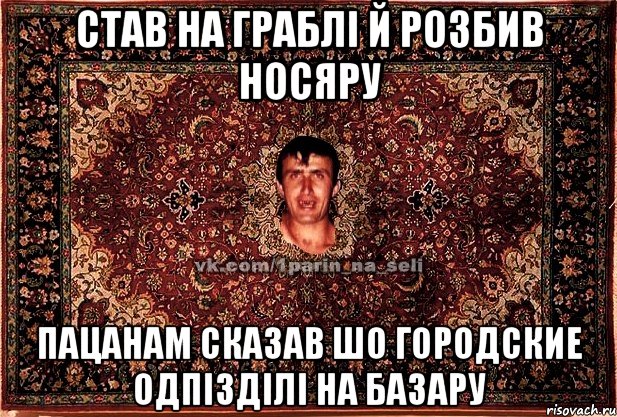 СТАВ НА ГРАБЛІ Й РОЗБИВ НОСЯРУ

vk.com/1parin_na_seli

ПАЦАНАМ СКАЗАВ ШО ГОРОДСКИЕ ОДПІЗДІЛІ НА БАЗАРУ

risovach.ru